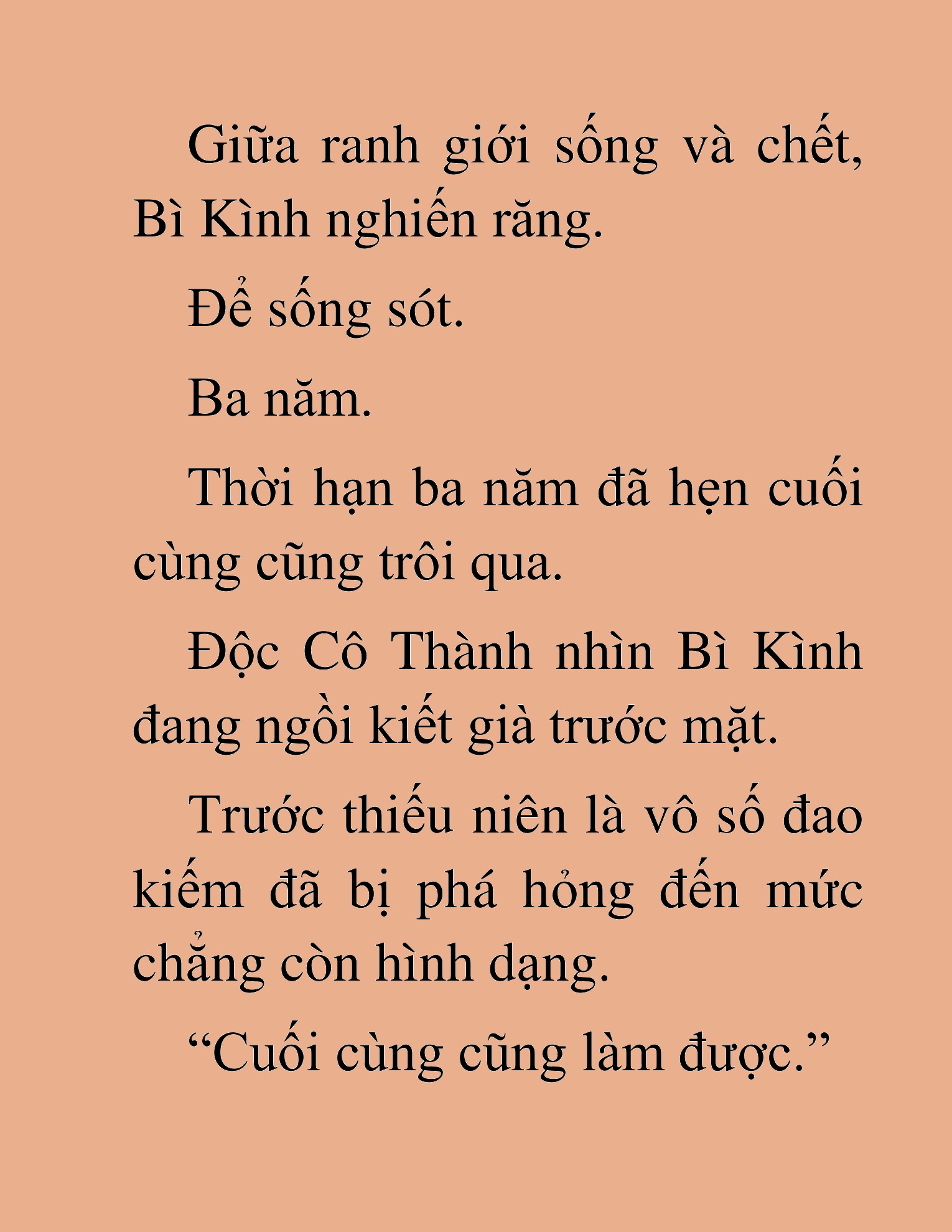 Giữa ranh giới sống và chết, Bì Kình nghiến răng.

Để sống sót.

Ba năm.

Thời hạn ba năm đã hẹn cuối cùng cũng trôi qua.

Độc Cô Thành nhìn Bì Kình đang ngồi kiết già trước mặt.

Trước thiếu niên là vô số đao kiếm đã bị phá hỏng đến mức chẳng còn hình dạng.

“Cuối cùng cũng làm được.”